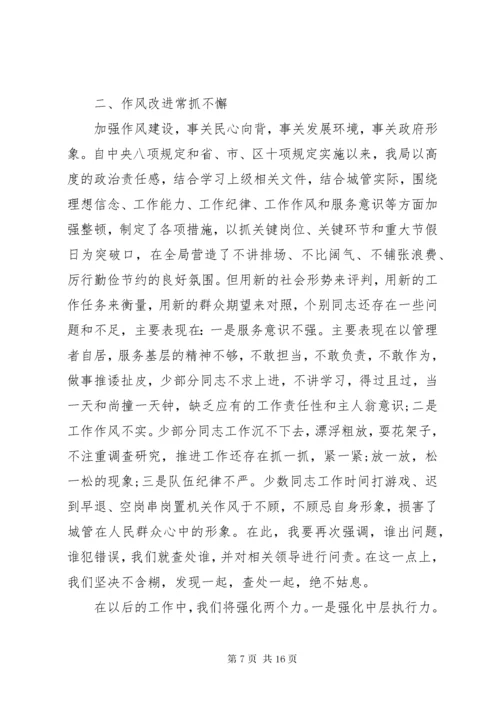 二、作风改进常抓不懈

加强作风建设，事关民心向背，事关发展环境，事关政府形象。自中央八项规定和省、市、区十项规定实施以来，我局以高度的政治责任感，结合学习上级相关文件，结合城管实际，围绕理想信念、工作能力、工作纪律、工作作风和服务意识等方面加强整顿，制定了各项措施，以抓关键岗位、关键环节和重大节假日为突破口，在全局营造了不讲排场、不比阔气、不铺张浪费、厉行勤俭节约的良好氛围。但用新的社会形势来评判，用新的工作任务来衡量，用新的群众期望来对照，个别同志还存在一些问题和不足，主要表现在：一是服务意识不强。主要表现在以管理者自居，服务基层的精神不够，不敢担当，不敢负责，不敢作为，做事推诿扯皮，少部分同志不求上进，不讲学习，得过且过，当一天和尚撞一天钟，缺乏应有的工作责任性和主人翁意识；二是工作作风不实。少部分同志工作沉不下去，漂浮粗放，耍花架子，不注重调查研究，推进工作还存在抓一抓，紧一紧；放一放，松一松的现象；三是队伍纪律不严。少数同志工作时间打游戏、迟到早退、空岗串岗置机关作风于不顾，不顾忌自身形象，损害了城管在人民群众心中的形象。在此，我要再次强调，谁出问题，谁犯错误，我们就查处谁，并对相关领导进行问责。在这一点上，我们坚决不含糊，发现一起，查处一起，绝不姑息。

在以后的工作中，我们将强化两个力。一是强化中层执行力。

第 7 页 共 16 页